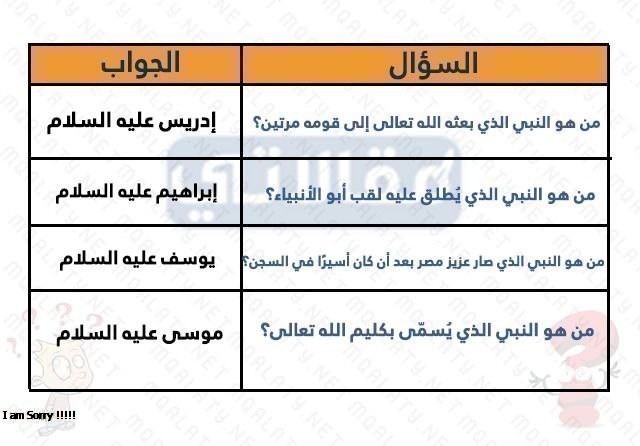 | السؤال | الجواب |
|---|---|
| من هو النبي الذي بعثه الله تعالى إلى قومه مرتين؟ | إدريس عليه السلام |
| من هو النبي الذي يُطلق عليه لقب أبو الأنبياء؟ | إبراهيم عليه السلام |
| من هو النبي الذي صار عزيز مصر بعد أن كان أسيرًا في السجن؟ | يوسف عليه السلام |
| من هو النبي الذي يُسمّى بكليم الله تعالى؟ | موسى عليه السلام |

I am Sorry !!!!!